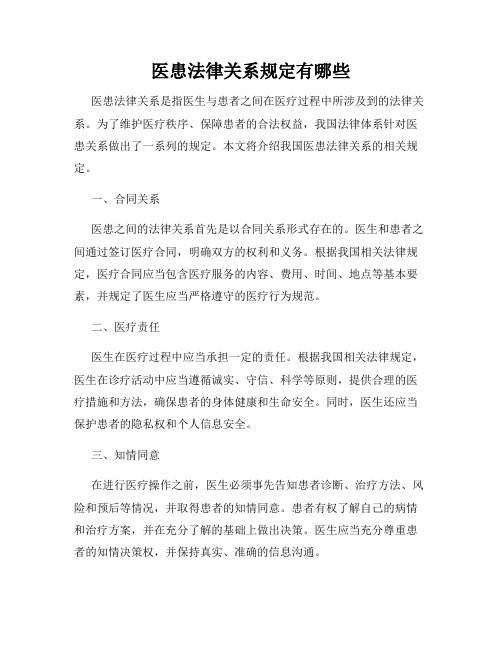 医患法律关系规定有哪些

医患法律关系是指医生与患者之间在医疗过程中所涉及到的法律关系。为了维护医疗秩序、保障患者的合法权益，我国法律体系针对医患关系做出了一系列的规定。本文将介绍我国医患法律关系的相关规定。

一、合同关系

医患之间的法律关系首先是以合同关系形式存在的。医生和患者之间通过签订医疗合同，明确双方的权利和义务。根据我国相关法律规定，医疗合同应当包含医疗服务的内容、费用、时间、地点等基本要素，并规定了医生应当严格遵守的医疗行为规范。

二、医疗责任

医生在医疗过程中应当承担一定的责任。根据我国相关法律规定，医生在诊疗活动中应当遵循诚实、守信、科学等原则，提供合理的医疗措施和方法，确保患者的身体健康和生命安全。同时，医生还应当保护患者的隐私权和个人信息安全。

三、知情同意

在进行医疗操作之前，医生必须事先告知患者诊断、治疗方法、风险和预后等情况，并取得患者的知情同意。患者有权了解自己的病情和治疗方案，并在充分了解的基础上做出决策。医生应当充分尊重患者的知情决策权，并保持真实、准确的信息沟通。